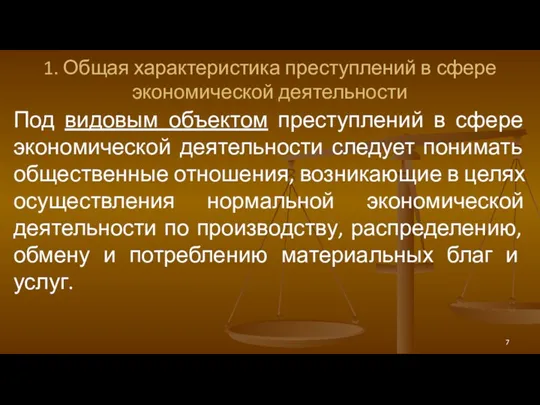 1. Общая характеристика преступлений в сфере экономической деятельности

Под видовым объектом преступлений в сфере экономической деятельности следует понимать общественные отношения, возникающие в целях осуществления нормальной экономической деятельности по производству, распределению, обмену и потреблению материальных благ и услуг.

7